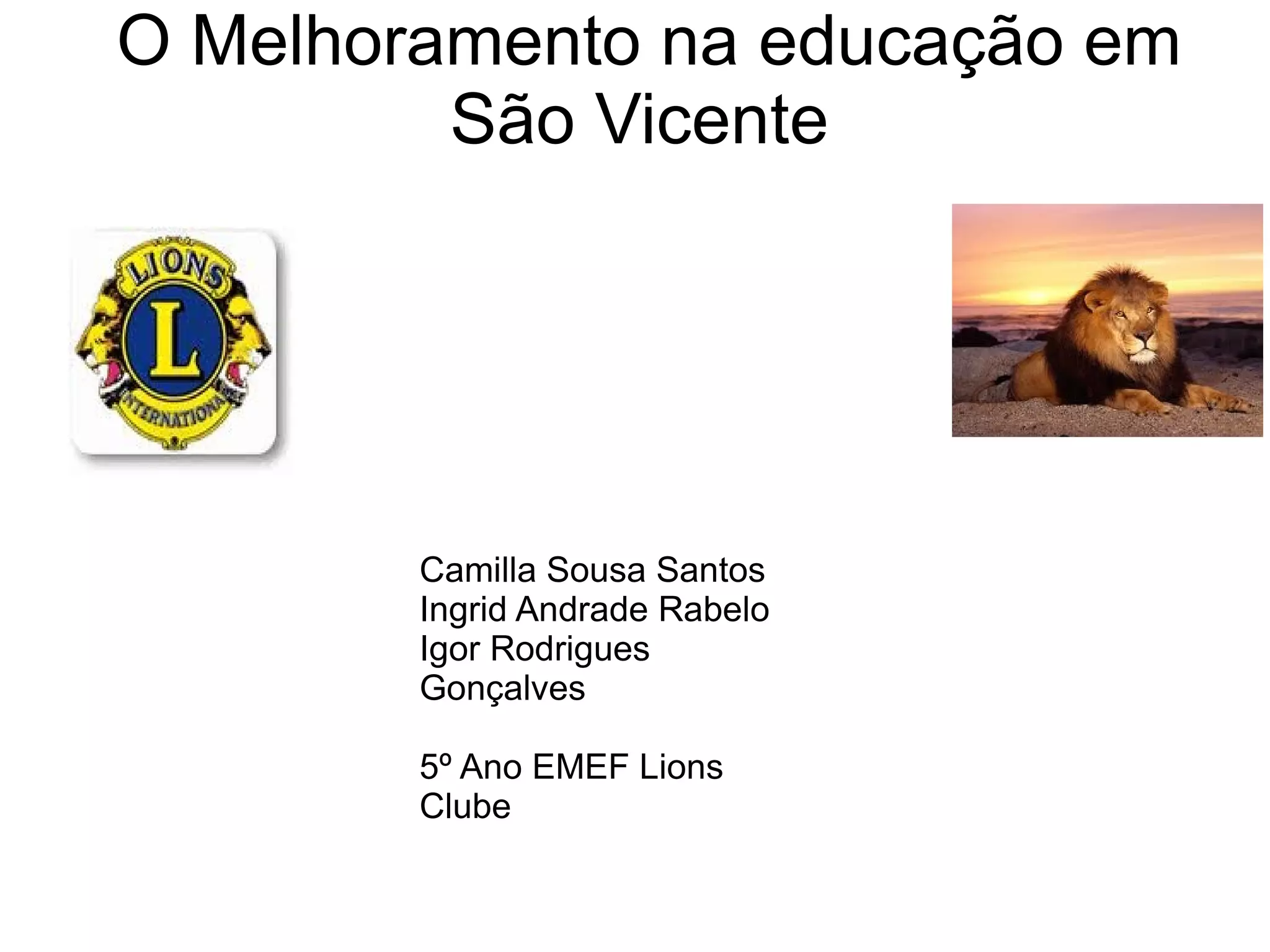 O Melhoramento na educação em São Vicente

LIONS
L
INTERNATIONAL

Camilla Sousa Santos
Ingrid Andrade Rabelo
Igor Rodrigues Gonçalves

5º Ano EMEF Lions Clube